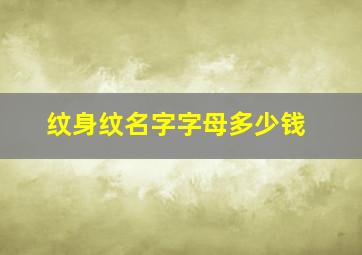 纹身纹名字字母多少钱